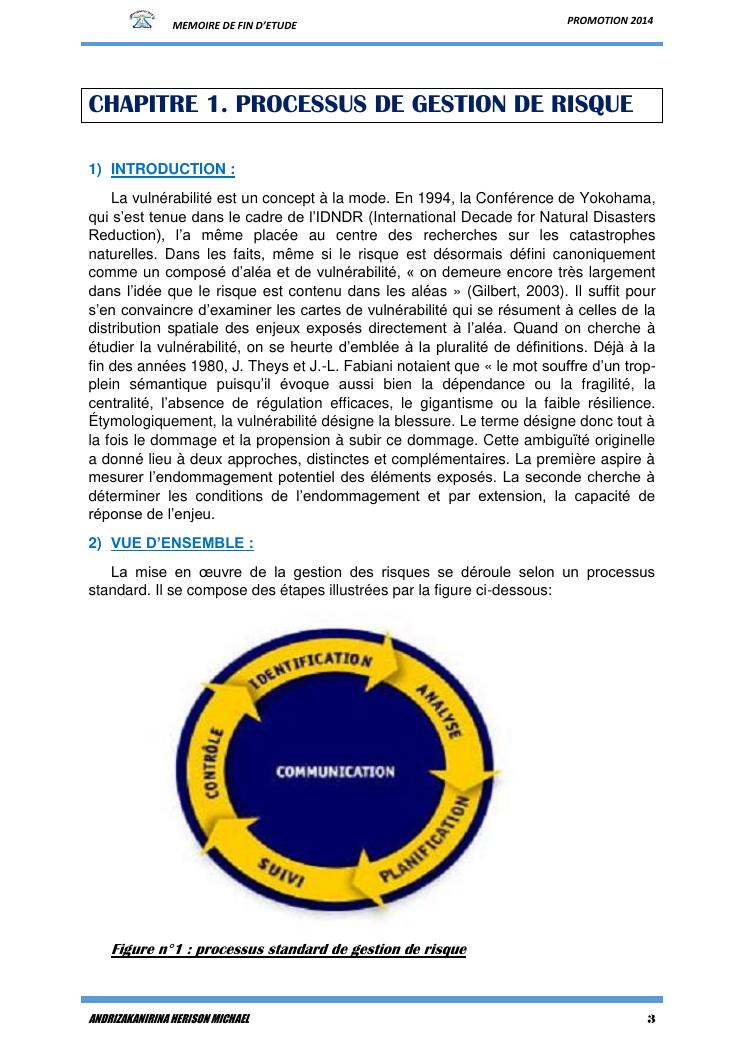 MEMOIRE DE FIN D'ETUDE

PROMOTION 2014

CHAPITRE 1. PROCESSUS DE GESTION DE RISQUE

1) INTRODUCTION :

La vulnérabilité est un concept à la mode. En 1994, la Conférence de Yokohama, qui s'est tenue dans le cadre de l'IDNDR (International Decade for Natural Disasters Reduction), l'a même placée au centre des recherches sur les catastrophes naturelles. Dans les faits, même si le risque est désormais défini canoniquement comme un composé d'aléa et de vulnérabilité, « on demeure encore très largement dans l'idée que le risque est contenu dans les aléas » (Gilbert, 2003). Il suffit pour s'en convaincre d'examiner les cartes de vulnérabilité qui se résument à celles de la distribution spatiale des enjeux exposés directement à l'aléa. Quand on cherche à étudier la vulnérabilité, on se heurte d'emblée à la pluralité de définitions. Déjà à la fin des années 1980, J. Theys et J.-L. Fabiani notaient que « le mot souffre d'un trop-plein sémantique puisqu'il évoque aussi bien la dépendance ou la fragilité, la centralité, l'absence de régulation efficaces, le gigantisme ou la faible résilience. Étymologiquement, la vulnérabilité désigne la blessure. Le terme désigne donc tout à la fois le dommage et la propension à subir ce dommage. Cette ambiguïté originelle a donné lieu à deux approches, distinctes et complémentaires. La première aspire à mesurer l'endommagement potentiel des éléments exposés. La seconde cherche à déterminer les conditions de l'endommagement et par extension, la capacité de réponse de l'enjeu.

2) VUE D'ENSEMBLE :

La mise en œuvre de la gestion des risques se déroule selon un processus standard. Il se compose des étapes illustrées par la figure ci-dessous:

IDENTIFICATION
ANALYSE
PLANIFICATION
SUIVI
CONTRÔLE
COMMUNICATION

Figure n°1 : processus standard de gestion de risque

ANDRIZAKANIRINA HERISON MICHAEL

3